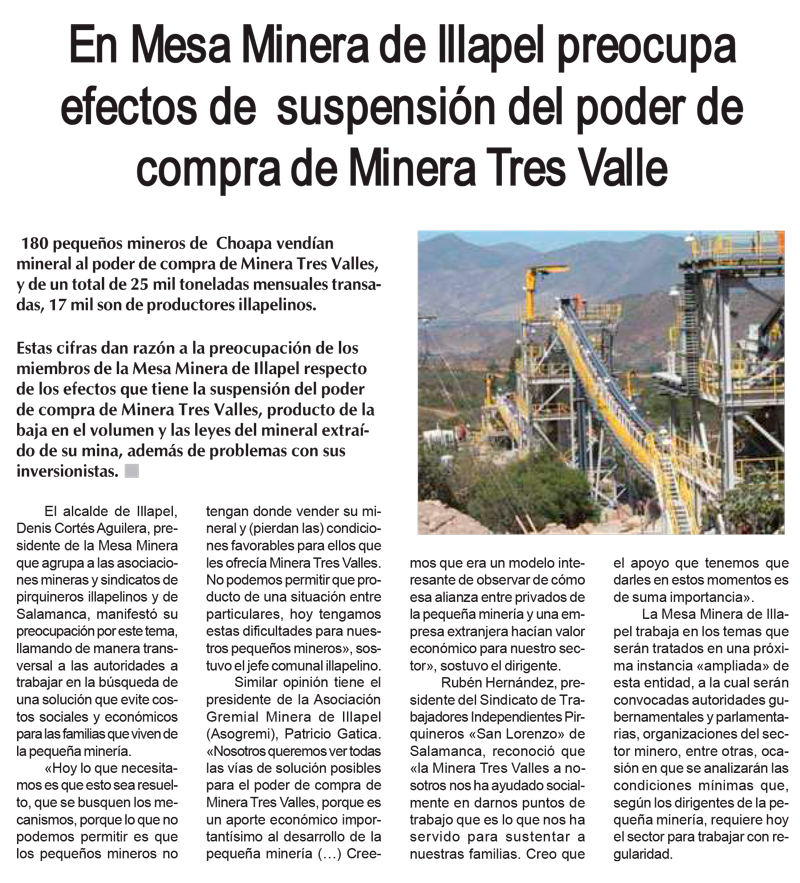 En Mesa Minera de Illapel preocupa efectos de suspensión del poder de compra de Minera Tres Valle

180 pequeños mineros de Choapa vendían mineral al poder de compra de Minera Tres Valles, y de un total de 25 mil toneladas mensuales transadas, 17 mil son de productores illapelinos.

Estas cifras dan razón a la preocupación de los miembros de la Mesa Minera de Illapel respecto de los efectos que tiene la suspensión del poder de compra de Minera Tres Valles, producto de la baja en el volumen y las leyes del mineral extraído de su mina, además de problemas con sus inversionistas.

El alcalde de Illapel, Denis Cortés Aguilera, presidente de la Mesa Minera que agrupa a las asociaciones mineras y sindicatos de pirquineros illapelinos y de Salamanca, manifestó su preocupación por este tema, llamando de manera transversal a las autoridades a trabajar en la búsqueda de una solución que evite costos sociales y económicos para las familias que viven de la pequeña minería.

«Hoy lo que necesitamos es que esto sea resuelto, que se busquen los mecanismos, porque lo que no podemos permitir es que los pequeños mineros no tengan donde vender su mineral y (pierdan las) condiciones favorables para ellos que les ofrecía Minera Tres Valles. No podemos permitir que producto de una situación entre particulares, hoy tengamos estas dificultades para nuestros pequeños mineros», sostuvo el jefe comunal illapelino.

Similar opinión tiene el presidente de la Asociación Gremial Minera de Illapel (Asogremi), Patricio Gatica. «Nosotros queremos ver todas las vías de solución posibles para el poder de compra de Minera Tres Valles, porque es un aporte económico importantísimo al desarrollo de la pequeña minería (…) Creemos que era un modelo interesante de observar de cómo esa alianza entre privados de la pequeña minería y una empresa extranjera hacían valor económico para nuestro sector», sostuvo el dirigente.

Rubén Hernández, presidente del Sindicato de Trabajadores Independientes Pirquineros «San Lorenzo» de Salamanca, reconoció que «la Minera Tres Valles a nosotros nos ha ayudado socialmente en darnos puntos de trabajo que es lo que nos ha servido para sustentar a nuestras familias. Creo que el apoyo que tenemos que darles en estos momentos es de suma importancia».

La Mesa Minera de Illapel trabaja en los temas que serán tratados en una próxima instancia «ampliada» de esta entidad, a la cual serán convocadas autoridades gubernamentales y parlamentarias, organizaciones del sector minero, entre otras, ocasión en que se analizarán las condiciones mínimas que, según los dirigentes de la pequeña minería, requiere hoy el sector para trabajar con regularidad.